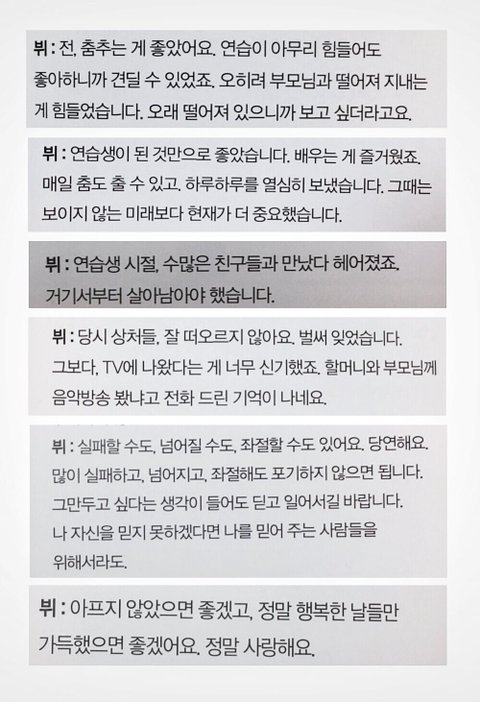 뷔 : 전, 춤추는 게 좋았어요. 연습이 아무리 힘들어도 좋아하니까 견딜 수 있었죠. 오히려 부모님과 떨어져 지내는 게 힘들었습니다. 오래 떨어져 있으니까 보고 싶더라고요.

뷔 : 연습생이 된 것만으로 좋았습니다. 배우는 게 즐거웠죠. 매일 춤도 출 수 있고. 하루하루를 열심히 보냈습니다. 그때는 보이지 않는 미래보다 현재가 더 중요했습니다.

뷔 : 연습생 시절, 수많은 친구들과 만났다 헤어졌죠. 거기서부터 살아남아야 했습니다.

뷔 : 당시 상처들, 잘 떠오르지 않아요. 벌써 잊었습니다. 그보다, TV에 나왔다는 게 너무 신기했죠. 할머니와 부모님께 음악방송 봤냐고 전화 드린 기억이 나네요.

뷔 : 실패할 수도, 넘어질 수도, 좌절할 수도 있어요. 당연해요. 많이 실패하고, 넘어지고, 좌절해도 포기하지 않으면 됩니다. 그만두고 싶다는 생각이 들어도 딛고 일어서길 바랍니다. 나 자신을 믿지 못하겠다면 나를 믿어 주는 사람들을 위해서라도.

뷔 : 아프지 않았으면 좋겠고, 정말 행복한 날들만 가득했으면 좋겠어요. 정말 사랑해요.